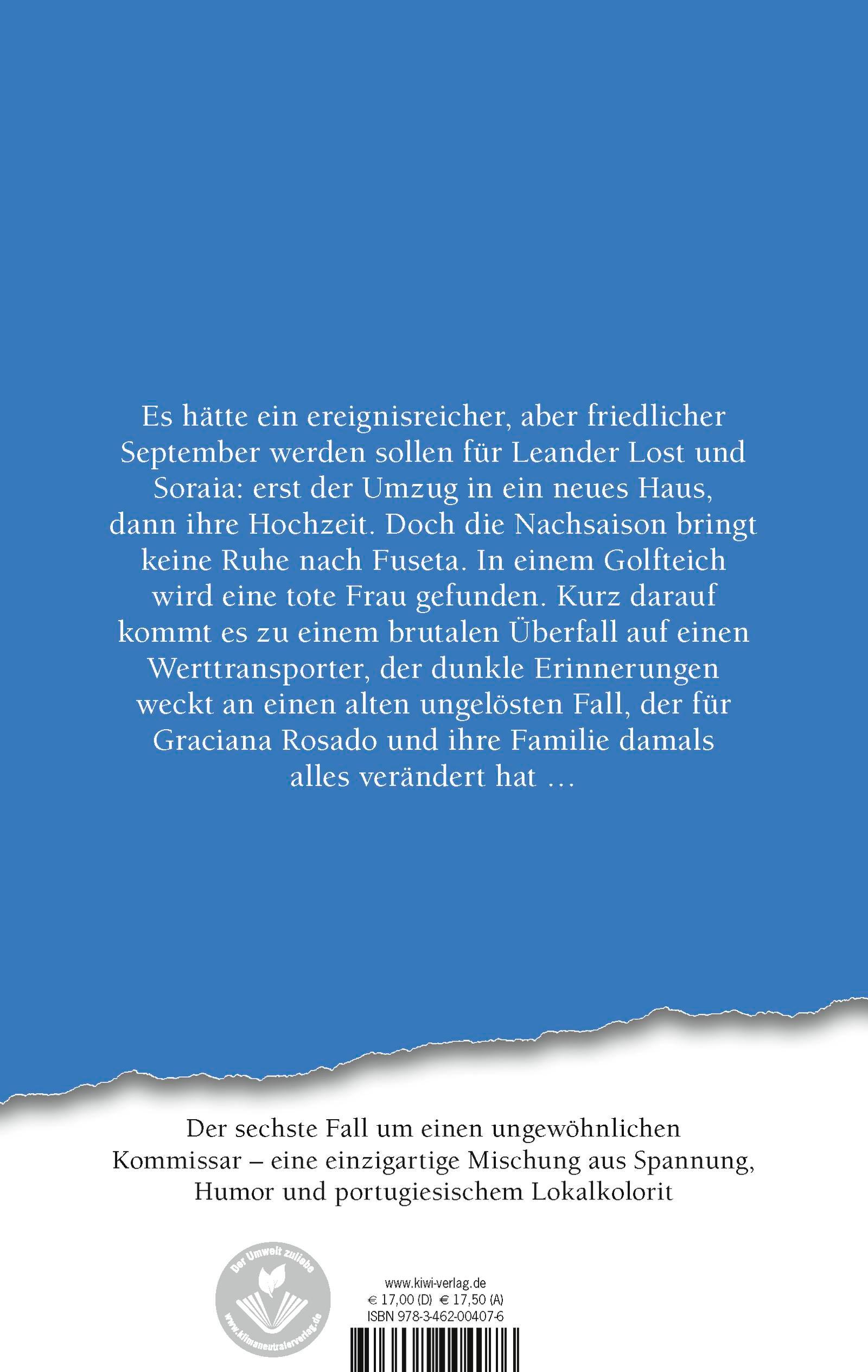 Es hätte ein ereignisreicher, aber friedlicher September werden sollen für Leander Lost und Soraia: erst der Umzug in ein neues Haus, dann ihre Hochzeit. Doch die Nachsaison bringt keine Ruhe nach Fuseta. In einem Golfteich wird eine tote Frau gefunden. Kurz darauf kommt es zu einem brutalen Überfall auf einen Werttransporter, der dunkle Erinnerungen weckt an einen alten ungelösten Fall, der für Graciana Rosado und ihre Familie damals alles verändert hat …

Der sechste Fall um einen ungewöhnlichen Kommissar – eine einzigartige Mischung aus Spannung, Humor und portugiesischem Lokalkolorit

Der Umwelt zuliebe
www.klimaneutralerverlag.de

www.kiwi-verlag.de
€ 17,00 (D) € 17,50 (A)
ISBN 978-3-462-00407-6